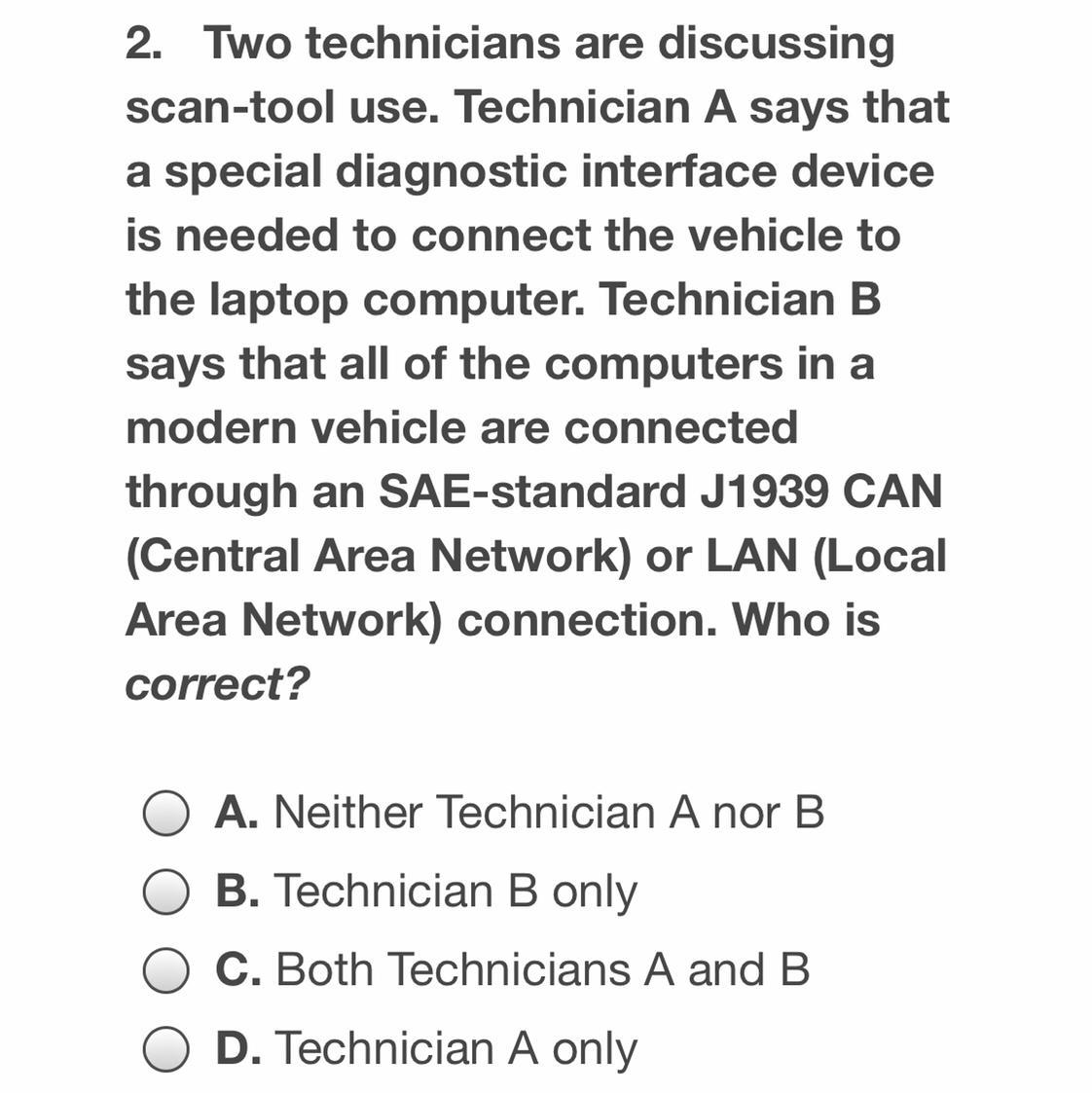 2. Two technicians are discussing scan-tool use. Technician A says that a special diagnostic interface device is needed to connect the vehicle to the laptop computer. Technician B says that all of the computers in a modern vehicle are connected through an SAE-standard J1939 CAN (Central Area Network) or LAN (Local Area Network) connection. Who is correct?

A. Neither Technician A nor B
B. Technician B only
C. Both Technicians A and B
D. Technician A only